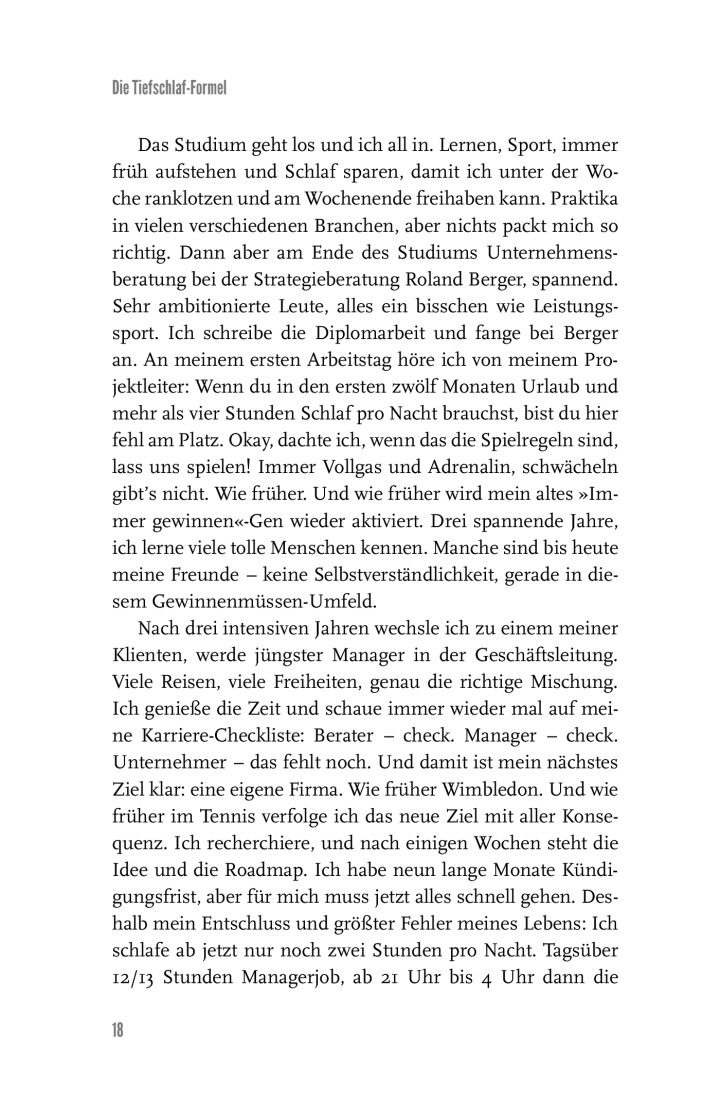 Die Tiefschlaf-Formel

Das Studium geht los und ich all in. Lernen, Sport, immer früh aufstehen und Schlaf sparen, damit ich unter der Woche ranklotzen und am Wochenende freihaben kann. Praktika in vielen verschiedenen Branchen, aber nichts packt mich so richtig. Dann aber am Ende des Studiums Unternehmensberatung bei der Strategieberatung Roland Berger, spannend. Sehr ambitionierte Leute, alles ein bisschen wie Leistungssport. Ich schreibe die Diplomarbeit und fange bei Berger an. An meinem ersten Arbeitstag höre ich von meinem Projektleiter: Wenn du in den ersten zwölf Monaten Urlaub und mehr als vier Stunden Schlaf pro Nacht brauchst, bist du hier fehl am Platz. Okay, dachte ich, wenn das die Spielregeln sind, lass uns spielen! Immer Vollgas und Adrenalin, schwächeln gibt's nicht. Wie früher. Und wie früher wird mein altes »Immer gewinnen«-Gen wieder aktiviert. Drei spannende Jahre, ich lerne viele tolle Menschen kennen. Manche sind bis heute meine Freunde – keine Selbstverständlichkeit, gerade in diesem Gewinnenmüssen-Umfeld.

Nach drei intensiven Jahren wechsle ich zu einem meiner Klienten, werde jüngster Manager in der Geschäftsleitung. Viele Reisen, viele Freiheiten, genau die richtige Mischung. Ich genieße die Zeit und schaue immer wieder mal auf meine Karriere-Checkliste: Berater – check. Manager – check. Unternehmer – das fehlt noch. Und damit ist mein nächstes Ziel klar: eine eigene Firma. Wie früher Wimbledon. Und wie früher im Tennis verfolge ich das neue Ziel mit aller Konsequenz. Ich recherchiere, und nach einigen Wochen steht die Idee und die Roadmap. Ich habe neun lange Monate Kündigungsfrist, aber für mich muss jetzt alles schnell gehen. Deshalb mein Entschluss und größter Fehler meines Lebens: Ich schlafe ab jetzt nur noch zwei Stunden pro Nacht. Tagsüber 12/13 Stunden Managerjob, ab 21 Uhr bis 4 Uhr dann die

18